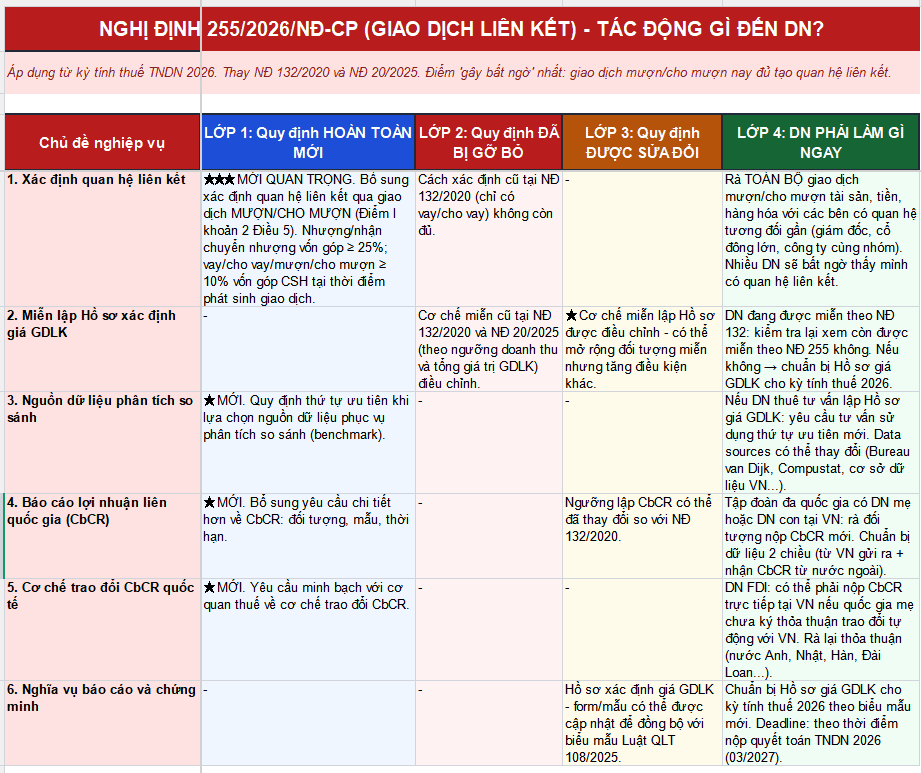 NGHỊ ĐỊNH 255/2026/NĐ-CP (GIAO DỊCH LIÊN KẾT) - TÁC ĐỘNG GÌ ĐẾN DN?

Áp dụng từ kỳ tính thuế TNDN 2026. Thay NĐ 132/2020 và NĐ 20/2025. Điểm 'gây bất ngờ' nhất: giao dịch mượn/cho mượn nay đủ tạo quan hệ liên kết.

| Chủ đề nghiệp vụ | LỚP 1: Quy định HOÀN TOÀN MỚI | LỚP 2: Quy định ĐÃ BỊ GỠ BỎ | LỚP 3: Quy định ĐƯỢC SỬA ĐỔI | LỚP 4: DN PHẢI LÀM GÌ NGAY |
|---|---|---|---|---|
| 1. Xác định quan hệ liên kết | ★★★ MỚI QUAN TRỌNG. Bổ sung xác định quan hệ liên kết qua giao dịch MƯỢN/CHO MƯỢN (Điểm l khoản 2 Điều 5). Nhượng/nhận chuyển nhượng vốn góp ≥ 25%; vay/cho vay/mượn/cho mượn ≥ 10% vốn góp CSH tại thời điểm phát sinh giao dịch. | Cách xác định cũ tại NĐ 132/2020 (chỉ có vay/cho vay) không còn đủ. | - | Rà TOÀN BỘ giao dịch mượn/cho mượn tài sản, tiền, hàng hóa với các bên có quan hệ tương đối gần (giám đốc, cổ đông lớn, công ty cùng nhóm). Nhiều DN sẽ bất ngờ thấy mình có quan hệ liên kết. |
| 2. Miễn lập Hồ sơ xác định giá GDLK | - | Cơ chế miễn cũ tại NĐ 132/2020 và NĐ 20/2025 (theo ngưỡng doanh thu và tổng giá trị GDLK) điều chỉnh. | ★Cơ chế miễn lập Hồ sơ được điều chỉnh - có thể mở rộng đối tượng miễn nhưng tăng điều kiện khác. | DN đang được miễn theo NĐ 132: kiểm tra lại xem còn được miễn theo NĐ 255 không. Nếu không → chuẩn bị Hồ sơ giá GDLK cho kỳ tính thuế 2026. |
| 3. Nguồn dữ liệu phân tích so sánh | ★MỚI. Quy định thứ tự ưu tiên khi lựa chọn nguồn dữ liệu phục vụ phân tích so sánh (benchmark). | - | - | Nếu DN thuê tư vấn lập Hồ sơ giá GDLK: yêu cầu tư vấn sử dụng thứ tự ưu tiên mới. Data sources có thể thay đổi (Bureau van Dijk, Compustat, cơ sở dữ liệu VN...). |
| 4. Báo cáo lợi nhuận liên quốc gia (CbCR) | ★MỚI. Bổ sung yêu cầu chi tiết hơn về CbCR: đối tượng, mẫu, thời hạn. | - | Ngưỡng lập CbCR có thể đã thay đổi so với NĐ 132/2020. | Tập đoàn đa quốc gia có DN mẹ hoặc DN con tại VN: rà đối tượng nộp CbCR mới. Chuẩn bị dữ liệu 2 chiều (từ VN gửi ra + nhận CbCR từ nước ngoài). |
| 5. Cơ chế trao đổi CbCR quốc tế | ★MỚI. Yêu cầu minh bạch với cơ quan thuế về cơ chế trao đổi CbCR. | - | - | DN FDI: có thể phải nộp CbCR trực tiếp tại VN nếu quốc gia mẹ chưa ký thỏa thuận trao đổi tự động với VN. Rà lại thỏa thuận (nước Anh, Nhật, Hàn, Đài Loan...). |
| 6. Nghĩa vụ báo cáo và chứng minh | - | - | Hồ sơ xác định giá GDLK - form/mẫu có thể được cập nhật để đồng bộ với biểu mẫu Luật QLT 108/2025. | Chuẩn bị Hồ sơ giá GDLK cho kỳ tính thuế 2026 theo biểu mẫu mới. Deadline: theo thời điểm nộp quyết toán TNDN 2026 (03/2027). |